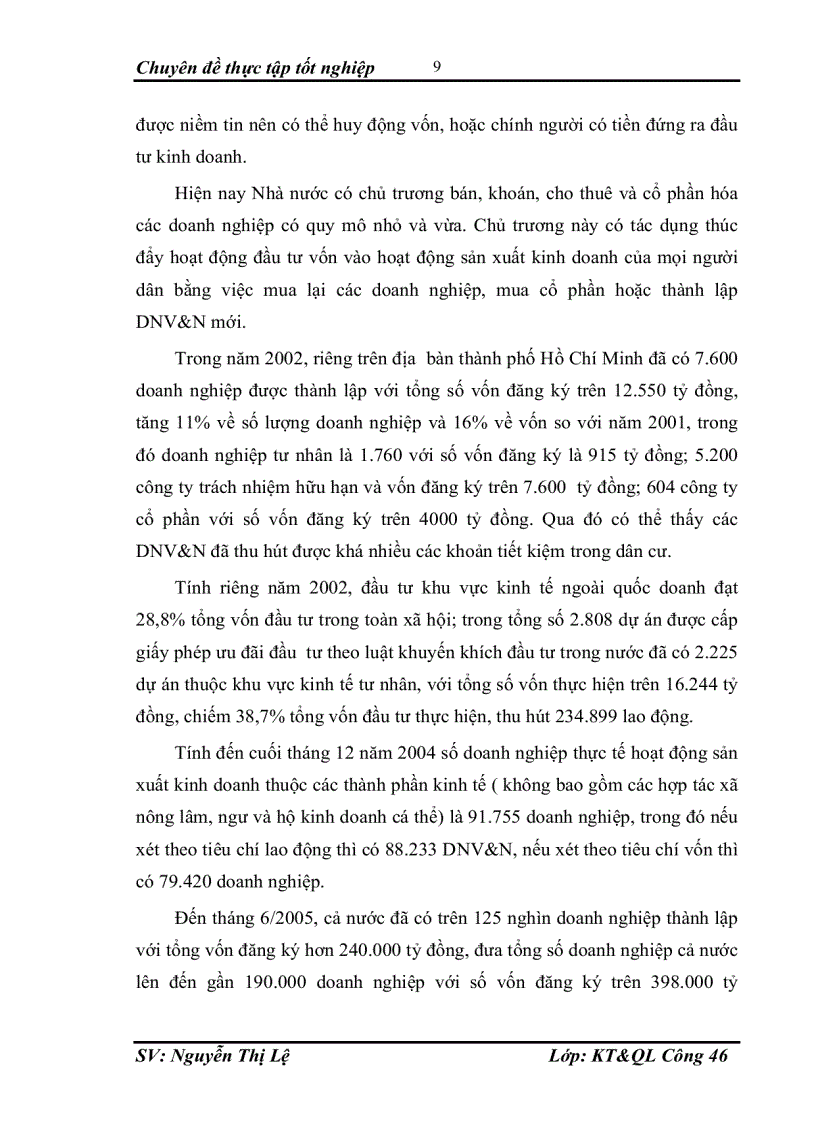 Chuyên đề thực tập tốt nghiệp 9

được niềm tin nên có thể huy động vốn, hoặc chính người có tiền đứng ra đầu tư kinh doanh.

Hiện nay Nhà nước có chủ trương bán, khoán, cho thuê và cổ phần hóa các doanh nghiệp có quy mô nhỏ và vừa. Chủ trương này có tác dụng thúc đẩy hoạt động đầu tư vốn vào hoạt động sản xuất kinh doanh của mọi người dân bằng việc mua lại các doanh nghiệp, mua cổ phần hoặc thành lập DNV&N mới.

Trong năm 2002, riêng trên địa bàn thành phố Hồ Chí Minh đã có 7.600 doanh nghiệp được thành lập với tổng số vốn đăng ký trên 12.550 tỷ đồng, tăng 11% về số lượng doanh nghiệp và 16% về vốn so với năm 2001, trong đó doanh nghiệp tư nhân là 1.760 với số vốn đăng ký là 915 tỷ đồng; 5.200 công ty trách nhiệm hữu hạn và vốn đăng ký trên 7.600 tỷ đồng; 604 công ty cổ phần với số vốn đăng ký trên 4000 tỷ đồng. Qua đó có thể thấy các DNV&N đã thu hút được khá nhiều các khoản tiết kiệm trong dân cư.

Tính riêng năm 2002, đầu tư khu vực kinh tế ngoài quốc doanh đạt 28,8% tổng vốn đầu tư trong toàn xã hội; trong tổng số 2.808 dự án được cấp giấy phép ưu đãi đầu tư theo luật khuyến khích đầu tư trong nước đã có 2.225 dự án thuộc khu vực kinh tế tư nhân, với tổng số vốn thực hiện trên 16.244 tỷ đồng, chiếm 38,7% tổng vốn đầu tư thực hiện, thu hút 234.899 lao động.

Tính đến cuối tháng 12 năm 2004 số doanh nghiệp thực tế hoạt động sản xuất kinh doanh thuộc các thành phần kinh tế ( không bao gồm các hợp tác xã nông lâm, ngư và hộ kinh doanh cá thể) là 91.755 doanh nghiệp, trong đó nếu xét theo tiêu chí lao động thì có 88.233 DNV&N, nếu xét theo tiêu chí vốn thì có 79.420 doanh nghiệp.

Đến tháng 6/2005, cả nước đã có trên 125 nghìn doanh nghiệp thành lập với tổng vốn đăng ký hơn 240.000 tỷ đồng, đưa tổng số doanh nghiệp cả nước lên đến gần 190.000 doanh nghiệp với số vốn đăng ký trên 398.000 tỷ

SV: Nguyễn Thị Lệ Lớp: KT&QL Công 46